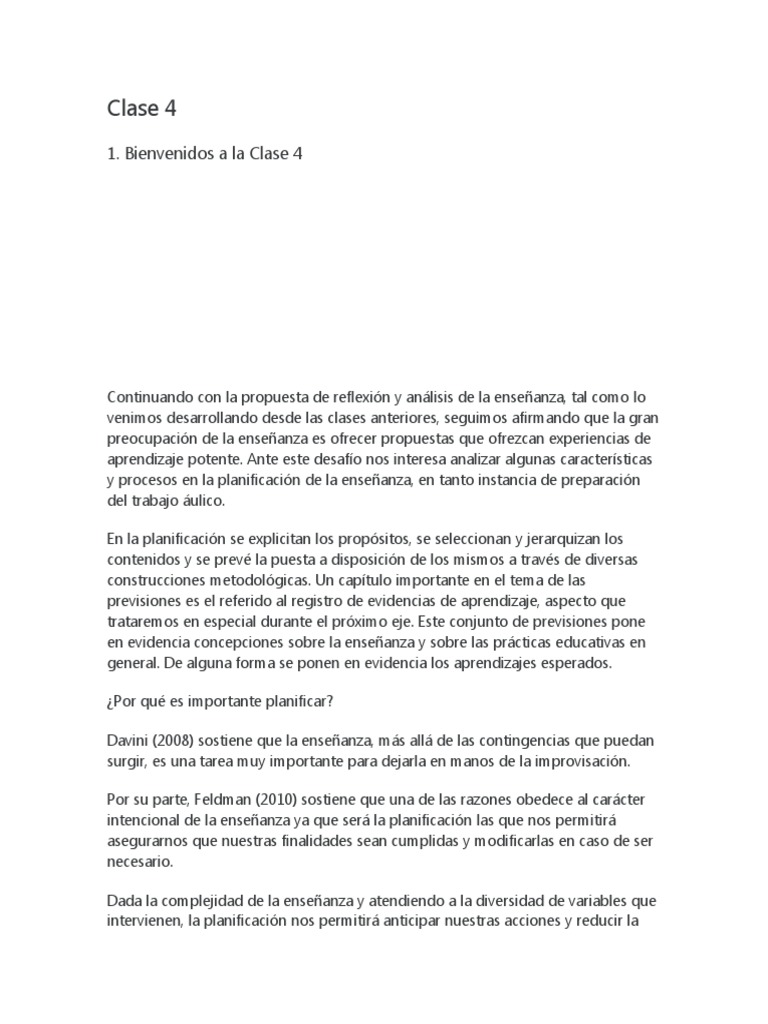 Clase 4

1. Bienvenidos a la Clase 4

Continuando con la propuesta de reflexión y análisis de la enseñanza, tal como lo venimos desarrollando desde las clases anteriores, seguimos afirmando que la gran preocupación de la enseñanza es ofrecer propuestas que ofrezcan experiencias de aprendizaje potente. Ante este desafío nos interesa analizar algunas características y procesos en la planificación de la enseñanza, en tanto instancia de preparación del trabajo áulico.

En la planificación se explicitan los propósitos, se seleccionan y jerarquizan los contenidos y se prevé la puesta a disposición de los mismos a través de diversas construcciones metodológicas. Un capítulo importante en el tema de las previsiones es el referido al registro de evidencias de aprendizaje, aspecto que trataremos en especial durante el próximo eje. Este conjunto de previsiones pone en evidencia concepciones sobre la enseñanza y sobre las prácticas educativas en general. De alguna forma se ponen en evidencia los aprendizajes esperados.

¿Por qué es importante planificar?

Davini (2008) sostiene que la enseñanza, más allá de las contingencias que puedan surgir, es una tarea muy importante para dejarla en manos de la improvisación.

Por su parte, Feldman (2010) sostiene que una de las razones obedece al carácter intencional de la enseñanza ya que será la planificación las que nos permitirá asegurarnos que nuestras finalidades sean cumplidas y modificarlas en caso de ser necesario.

Dada la complejidad de la enseñanza y atendiendo a la diversidad de variables que intervienen, la planificación nos permitirá anticipar nuestras acciones y reducir la